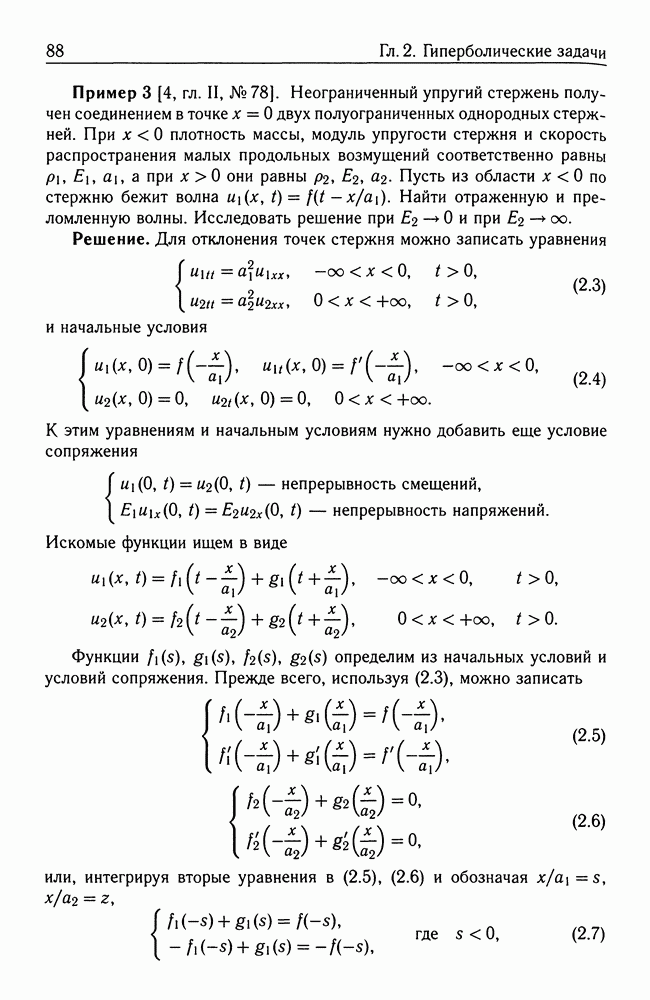 88 Гл. 2. Гиперболические задачи

**Пример 3** [4, гл. II, № 78]. Неограниченный упругий стержень получен соединением в точке $x = 0$ двух полуограниченных однородных стержней. При $x < 0$ плотность массы, модуль упругости стержня и скорость распространения малых продольных возмущений соответственно равны $\rho_1$, $E_1$, $a_1$, а при $x > 0$ они равны $\rho_2$, $E_2$, $a_2$. Пусть из области $x < 0$ по стержню бежит волна $u_1(x, t) = f(t - x/a_1)$. Найти отраженную и преломленную волны. Исследовать решение при $E_2 \to 0$ и при $E_2 \to \infty$.

**Решение.** Для отклонения точек стержня можно записать уравнения

$$\begin{cases} u_{1tt} = a_1^2 u_{1xx}, & -\infty < x < 0, \quad t > 0, \\ u_{2tt} = a_2^2 u_{2xx}, & 0 < x < +\infty, \quad t > 0, \end{cases} \quad (2.3)$$

и начальные условия

$$\begin{cases} u_1(x, 0) = f\left(-\frac{x}{a_1}\right), \quad u_{1t}(x, 0) = f'\left(-\frac{x}{a_1}\right), \quad -\infty < x < 0, \\ u_2(x, 0) = 0, \quad u_{2t}(x, 0) = 0, \quad 0 < x < +\infty. \end{cases} \quad (2.4)$$

К этим уравнениям и начальным условиям нужно добавить еще условие сопряжения

$$\begin{cases} u_1(0, t) = u_2(0, t) \text{ — непрерывность смещений,} \\ E_1 u_{1x}(0, t) = E_2 u_{2x}(0, t) \text{ — непрерывность напряжений.} \end{cases}$$

Искомые функции ищем в виде

$$u_1(x, t) = f_1\left(t - \frac{x}{a_1}\right) + g_1\left(t + \frac{x}{a_1}\right), \quad -\infty < x < 0, \quad t > 0,$$
$$u_2(x, t) = f_2\left(t - \frac{x}{a_2}\right) + g_2\left(t + \frac{x}{a_2}\right), \quad 0 < x < +\infty, \quad t > 0.$$

Функции $f_1(s)$, $g_1(s)$, $f_2(s)$, $g_2(s)$ определим из начальных условий и условий сопряжения. Прежде всего, используя (2.3), можно записать

$$\begin{cases} f_1\left(-\frac{x}{a_1}\right) + g_1\left(\frac{x}{a_1}\right) = f\left(-\frac{x}{a_1}\right), \\ f_1'\left(-\frac{x}{a_1}\right) + g_1'\left(\frac{x}{a_1}\right) = f'\left(-\frac{x}{a_1}\right), \end{cases} \quad (2.5)$$

$$\begin{cases} f_2\left(-\frac{x}{a_2}\right) + g_2\left(\frac{x}{a_2}\right) = 0, \\ f_2'\left(-\frac{x}{a_2}\right) + g_2'\left(\frac{x}{a_2}\right) = 0, \end{cases} \quad (2.6)$$

или, интегрируя вторые уравнения в (2.5), (2.6) и обозначая $x/a_1 = s$, $x/a_2 = z$,

$$\begin{cases} f_1(-s) + g_1(s) = f(-s), \\ -f_1(-s) + g_1(s) = -f(-s), \end{cases} \quad \text{где} \quad s < 0, \quad (2.7)$$